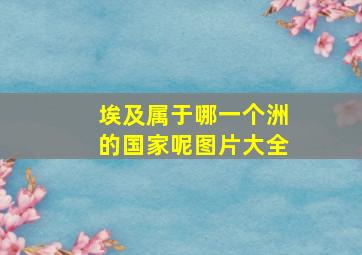 埃及属于哪一个洲的国家呢图片大全